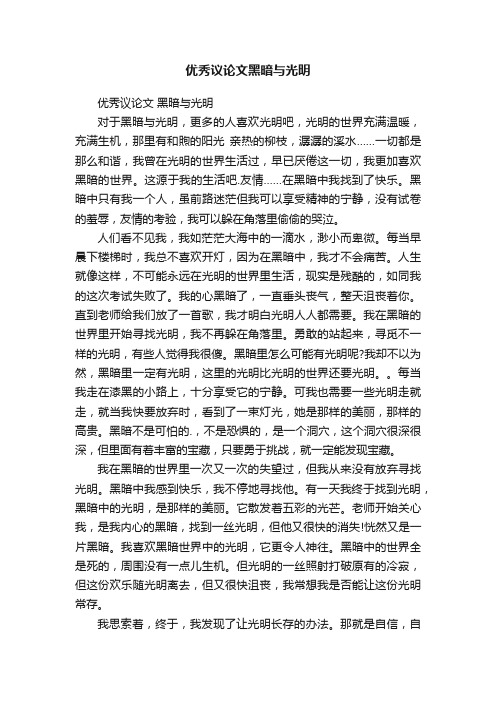 优秀议论文黑暗与光明

优秀议论文 黑暗与光明

对于黑暗与光明，更多的人喜欢光明吧，光明的世界充满温暖，充满生机，那里有和煦的阳光 亲热的柳枝，潺潺的溪水……一切都是那么和谐，我曾在光明的世界生活过，早已厌倦这一切，我更加喜欢黑暗的世界。这源于我的生活吧.友情……在黑暗中我找到了快乐。黑暗中只有我一个人，虽前路迷茫但我可以享受精神的宁静，没有试卷的羞辱，友情的考验，我可以躲在角落里偷偷的哭泣。

人们看不见我，我如茫茫大海中的一滴水，渺小而卑微。每当早晨下楼梯时，我总不喜欢开灯，因为在黑暗中，我才不会痛苦。人生就像这样，不可能永远在光明的世界里生活，现实是残酷的，如同我的这次考试失败了。我的心黑暗了，一直垂头丧气，整天沮丧着你。直到老师给我们放了一首歌，我才明白光明人人都需要。我在黑暗的世界里开始寻找光明，我不再躲在角落里。勇敢的站起来，寻觅不一样的光明，有些人觉得我很傻。黑暗里怎么可能有光明呢?我却不以为然，黑暗里一定有光明，这里的光明比光明的世界还要光明。。每当我走在漆黑的小路上，十分享受它的宁静。可我也需要一些光明走就走，就当我快要放弃时，看到了一束灯光，她是那样的美丽，那样的高贵。黑暗不是可怕的.，不是恐惧的，是一个洞穴，这个洞穴很深很深，但里面有着丰富的宝藏，只要勇于挑战，就一定能发现宝藏。

我在黑暗的世界里一次又一次的失望过，但我从来没有放弃寻找光明。黑暗中我感到快乐，我不停地寻找他。有一天我终于找到光明，黑暗中的光明，是那样的美丽。它散发着五彩的光芒。老师开始关心我，是我内心的黑暗，找到一丝光明，但他又很快的消失!恍然又是一片黑暗。我喜欢黑暗世界中的光明，它更令人神往。黑暗中的世界全是死的，周围没有一点儿生机。但光明的一丝照射打破原有的冷寂，但这份欢乐随光明离去，但又很快沮丧，我常想我是否能让这份光明常存。

我思索着，终于，我发现了让光明长存的办法。那就是自信，自